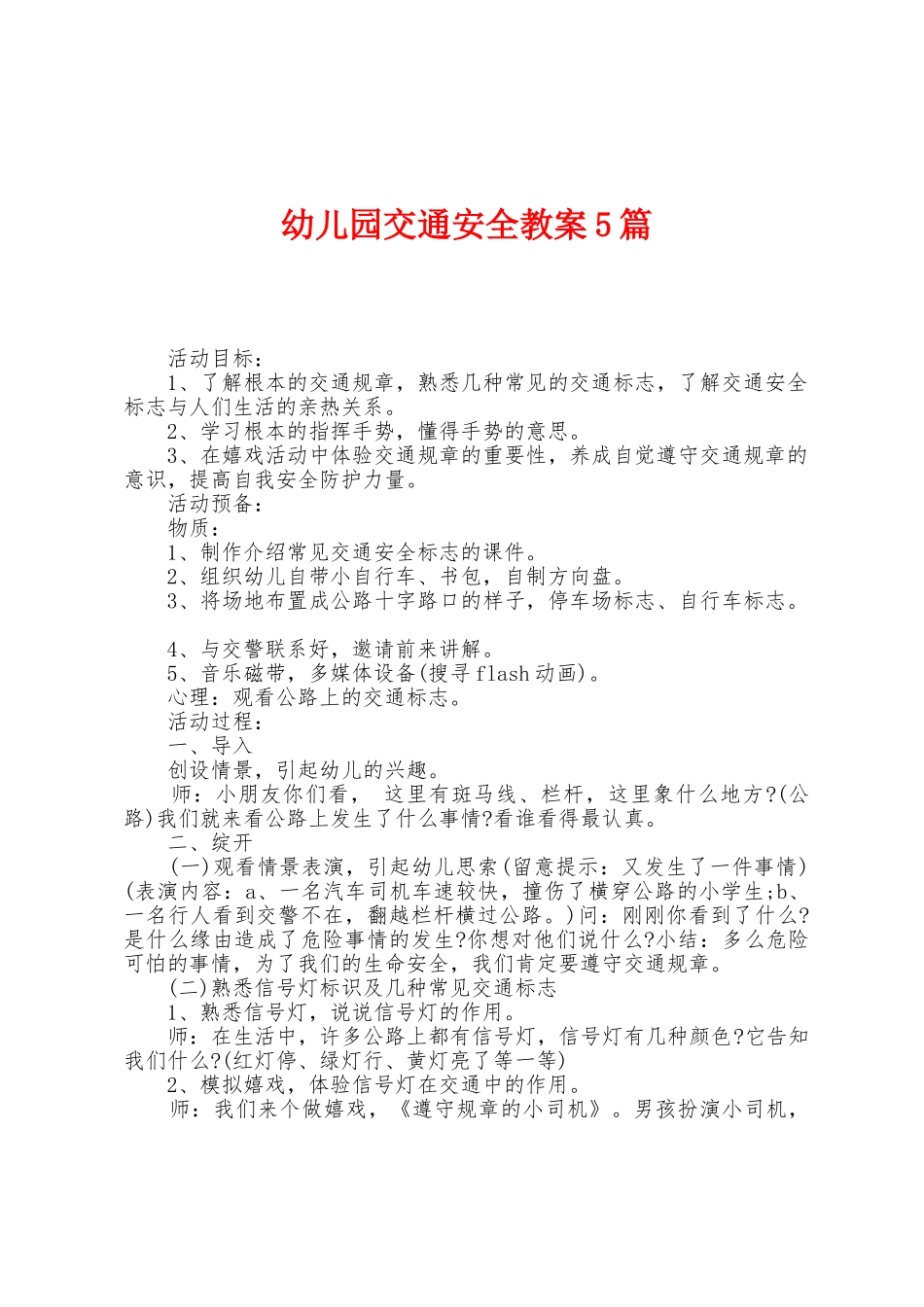 幼儿园交通安全教案5篇

活动目标：

1、了解根本的交通规章，熟悉几种常见的交通标志，了解交通安全标志与人们生活的亲热关系。

2、学习根本的指挥手势，懂得手势的意思。

3、在嬉戏活动中体验交通规章的重要性，养成自觉遵守交通规章的意识，提高自我安全防护力量。

活动预备：

物质：

1、制作介绍常见交通安全标志的课件。

2、组织幼儿自带小自行车、书包，自制方向盘。

3、将场地布置成公路十字路口的样子，停车场标志、自行车标志。

4、与交警联系好，邀请前来讲解。

5、音乐磁带，多媒体设备(搜寻flash动画)。

心理：观看公路上的交通标志。

活动过程：

一、导入

创设情景，引起幼儿的兴趣。

师：小朋友你们看， 这里有斑马线、栏杆，这里象什么地方?(公路)我们就来看公路上发生了什么事情?看谁看得最认真。

二、绽开

(一)观看情景表演，引起幼儿思索(留意提示：又发生了一件事情)(表演内容：a、一名汽车司机车速较快，撞伤了横穿公路的小学生;b、一名行人看到交警不在，翻越栏杆横过公路。)问：刚刚你看到了什么?是什么缘由造成了危险事情的发生?你想对他们说什么?小结：多么危险可怕的事情，为了我们的生命安全，我们肯定要遵守交通规章。

(二)熟悉信号灯标识及几种常见交通标志

1、熟悉信号灯，说说信号灯的作用。

师：在生活中，许多公路上都有信号灯，信号灯有几种颜色?它告知我们什么?(红灯停、绿灯行、黄灯亮了等一等)

2、模拟嬉戏，体验信号灯在交通中的作用。

师：我们来个做嬉戏，《遵守规章的小司机》。男孩扮演小司机，